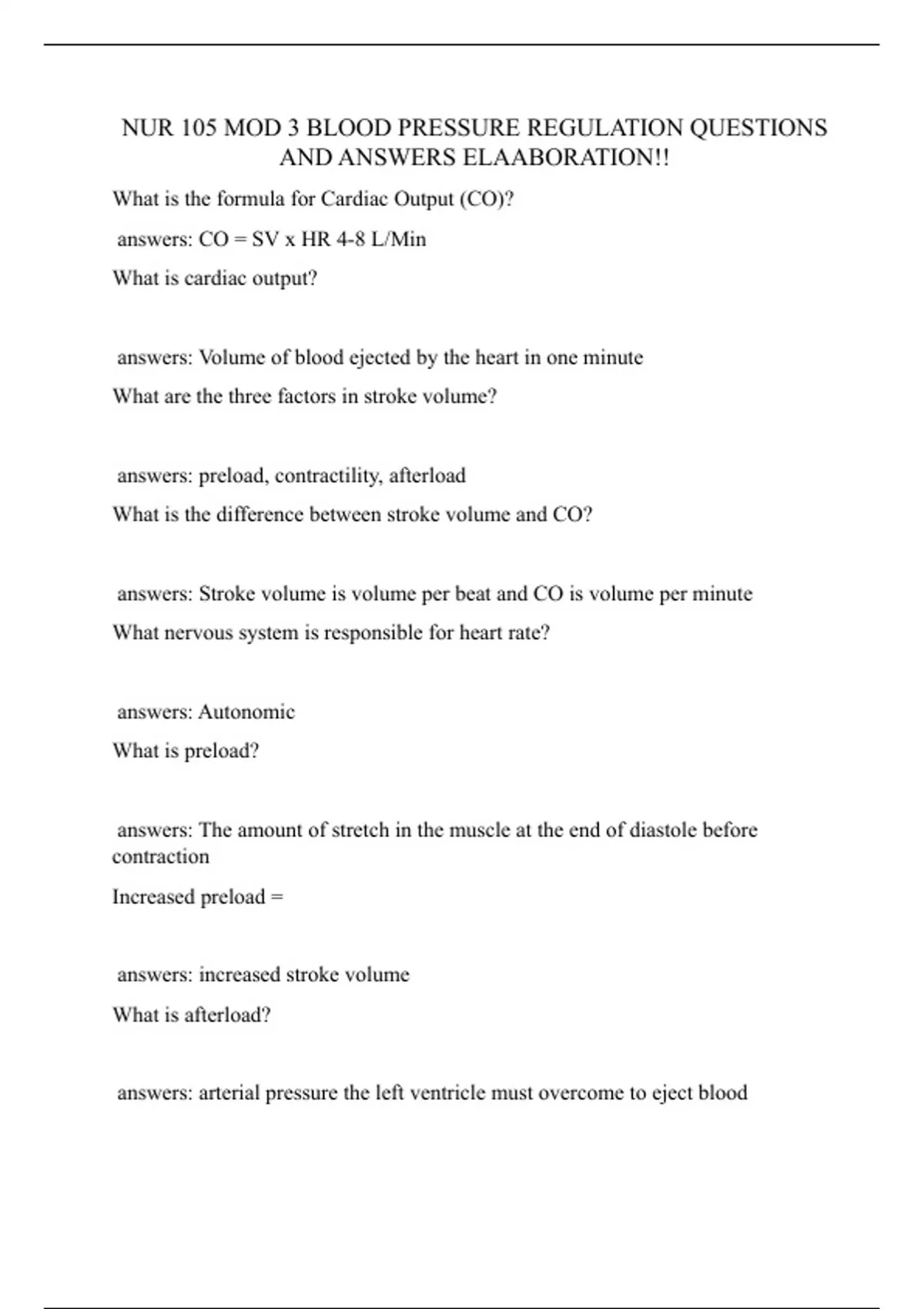 NUR 105 MOD 3 BLOOD PRESSURE REGULATION QUESTIONS AND ANSWERS ELAABORATION!!

What is the formula for Cardiac Output (CO)?

answers: CO = SV x HR 4-8 L/Min

What is cardiac output?

answers: Volume of blood ejected by the heart in one minute

What are the three factors in stroke volume?

answers: preload, contractility, afterload

What is the difference between stroke volume and CO?

answers: Stroke volume is volume per beat and CO is volume per minute

What nervous system is responsible for heart rate?

answers: Autonomic

What is preload?

answers: The amount of stretch in the muscle at the end of diastole before contraction

Increased preload =

answers: increased stroke volume

What is afterload?

answers: arterial pressure the left ventricle must overcome to eject blood